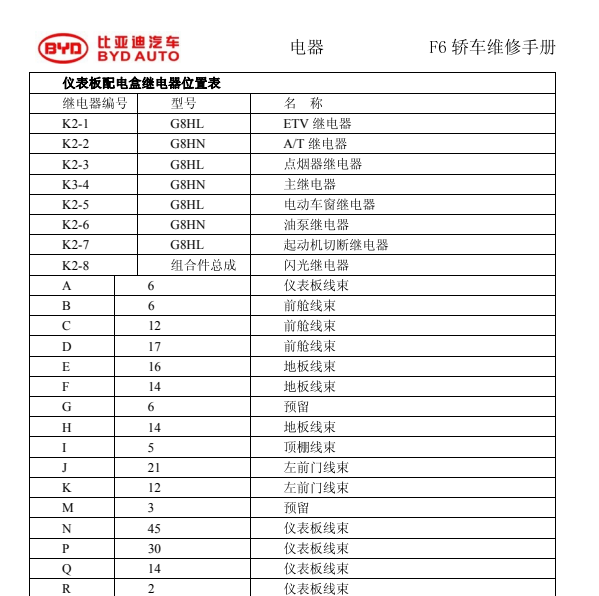 BYD 比亚迪汽车 BYD AUTO 电器 F6 轿车维修手册

仪表板配电盒继电器位置表

| 继电器编号 | 型号 | 名 称 |
|---|---|---|
| K2-1 | G8HL | ETV 继电器 |
| K2-2 | G8HN | A/T 继电器 |
| K2-3 | G8HL | 点烟器继电器 |
| K3-4 | G8HN | 主继电器 |
| K2-5 | G8HL | 电动车窗继电器 |
| K2-6 | G8HN | 油泵继电器 |
| K2-7 | G8HL | 起动机切断继电器 |
| K2-8 | 组合件总成 | 闪光继电器 |
| A | 6 | 仪表板线束 |
| B | 6 | 前舱线束 |
| C | 12 | 前舱线束 |
| D | 17 | 前舱线束 |
| E | 16 | 地板线束 |
| F | 14 | 地板线束 |
| G | 6 | 预留 |
| H | 14 | 地板线束 |
| I | 5 | 顶棚线束 |
| J | 21 | 左前门线束 |
| K | 12 | 左前门线束 |
| M | 3 | 预留 |
| N | 45 | 仪表板线束 |
| P | 30 | 仪表板线束 |
| Q | 14 | 仪表板线束 |
| R | 2 | 仪表板线束 |